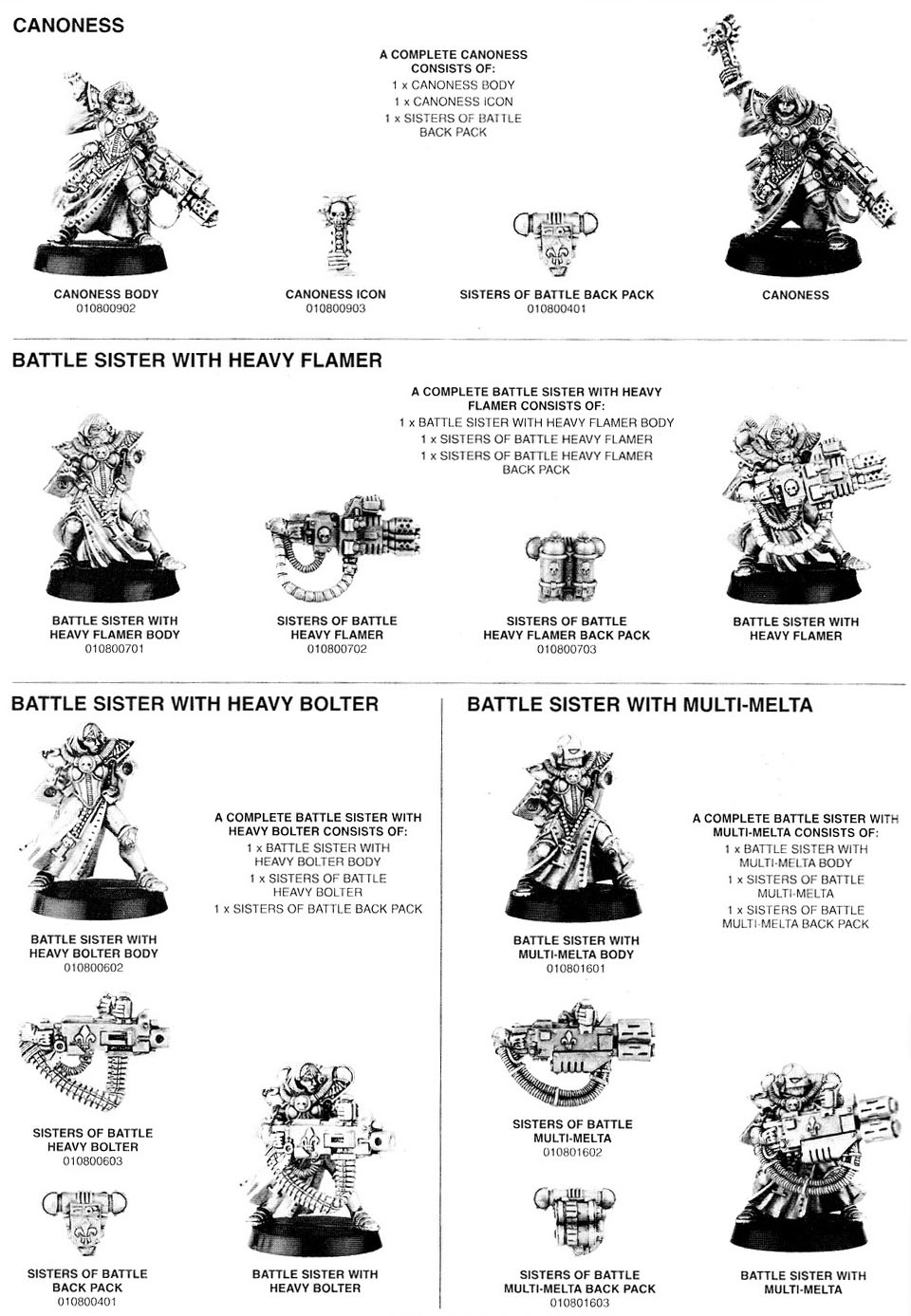 CANONESS

A COMPLETE CANONESS CONSISTS OF:
1 x CANONESS BODY
1 x CANONESS ICON
1 x SISTERS OF BATTLE BACK PACK

CANONESS BODY
010800902

CANONESS ICON
010800903

SISTERS OF BATTLE BACK PACK
010800401

CANONESS

BATTLE SISTER WITH HEAVY FLAMER

A COMPLETE BATTLE SISTER WITH HEAVY FLAMER CONSISTS OF:
1 x BATTLE SISTER WITH HEAVY FLAMER BODY
1 x SISTERS OF BATTLE HEAVY FLAMER
1 x SISTERS OF BATTLE HEAVY FLAMER BACK PACK

BATTLE SISTER WITH HEAVY FLAMER BODY
010800701

SISTERS OF BATTLE HEAVY FLAMER
010800702

SISTERS OF BATTLE HEAVY FLAMER BACK PACK
010800703

BATTLE SISTER WITH HEAVY FLAMER

BATTLE SISTER WITH HEAVY BOLTER

A COMPLETE BATTLE SISTER WITH HEAVY BOLTER CONSISTS OF:
1 x BATTLE SISTER WITH HEAVY BOLTER BODY
1 x SISTERS OF BATTLE HEAVY BOLTER
1 x SISTERS OF BATTLE BACK PACK

BATTLE SISTER WITH HEAVY BOLTER BODY
010800602

SISTERS OF BATTLE HEAVY BOLTER
010800603

SISTERS OF BATTLE BACK PACK
010800401

BATTLE SISTER WITH HEAVY BOLTER

BATTLE SISTER WITH MULTI-MELTA

A COMPLETE BATTLE SISTER WITH MULTI-MELTA CONSISTS OF:
1 x BATTLE SISTER WITH MULTI-MELTA BODY
1 x SISTERS OF BATTLE MULTI-MELTA
1 x SISTERS OF BATTLE MULTI-MELTA BACK PACK

BATTLE SISTER WITH MULTI-MELTA BODY
010801601

SISTERS OF BATTLE MULTI-MELTA
010801602

SISTERS OF BATTLE MULTI-MELTA BACK PACK
010801603

BATTLE SISTER WITH MULTI-MELTA